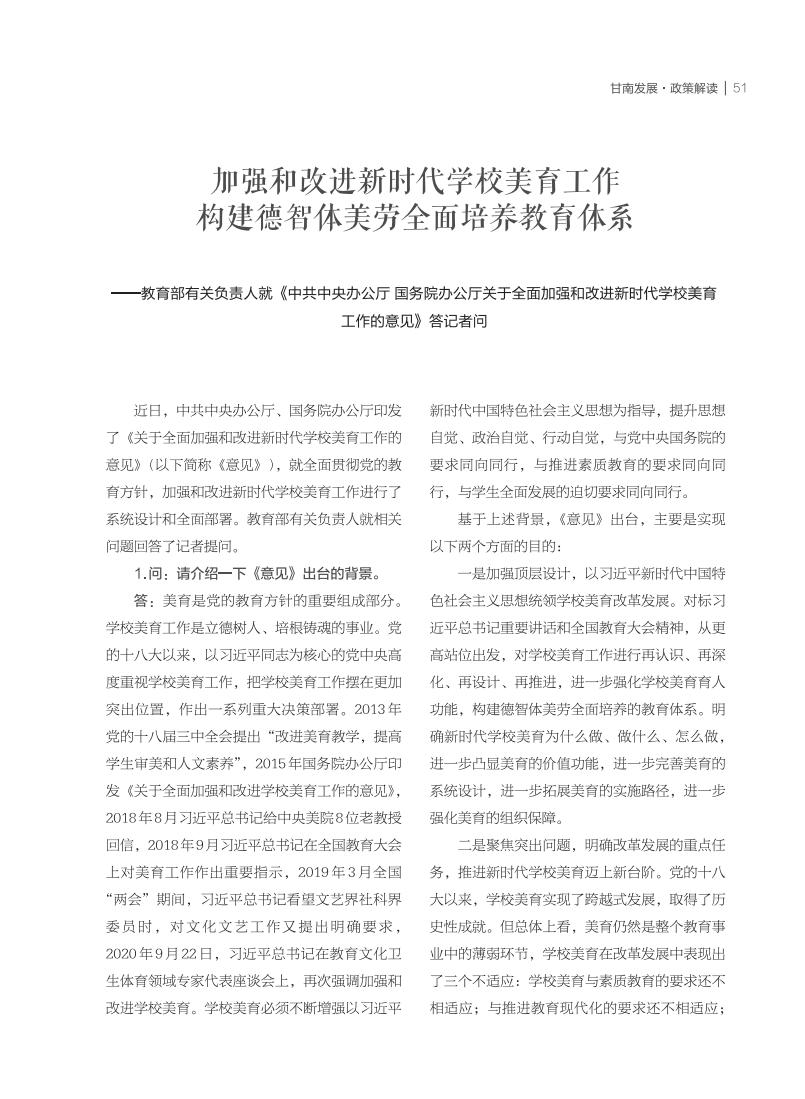 甘南发展·政策解读 | 51

加强和改进新时代学校美育工作
构建德智体美劳全面培养教育体系

——教育部有关负责人就《中共中央办公厅 国务院办公厅关于全面加强和改进新时代学校美育工作的意见》答记者问

近日，中共中央办公厅、国务院办公厅印发了《关于全面加强和改进新时代学校美育工作的意见》（以下简称《意见》），就全面贯彻党的教育方针，加强和改进新时代学校美育工作进行了系统设计和全面部署。教育部有关负责人就相关问题回答了记者提问。

1.问：请介绍一下《意见》出台的背景。

答：美育是党的教育方针的重要组成部分。学校美育工作是立德树人、培根铸魂的事业。党的十八大以来，以习近平同志为核心的党中央高度重视学校美育工作，把学校美育工作摆在更加突出位置，作出一系列重大决策部署。2013年党的十八届三中全会提出“改进美育教学，提高学生审美和人文素养”，2015年国务院办公厅印发《关于全面加强和改进学校美育工作的意见》，2018年8月习近平总书记给中央美院8位老教授回信，2018年9月习近平总书记在全国教育大会上对美育工作作出重要指示，2019年3月全国“两会”期间，习近平总书记看望文艺界社科界委员时，对文化文艺工作又提出明确要求，2020年9月22日，习近平总书记在教育文化卫生体育领域专家代表座谈会上，再次强调加强和改进学校美育。学校美育必须不断增强以习近平新时代中国特色社会主义思想为指导，提升思想自觉、政治自觉、行动自觉，与党中央国务院的要求同向同行，与推进素质教育的要求同向同行，与学生全面发展的迫切要求同向同行。

基于上述背景，《意见》出台，主要是实现以下两个方面的目的：

一是加强顶层设计，以习近平新时代中国特色社会主义思想统领学校美育改革发展。对标习近平总书记重要讲话和全国教育大会精神，从更高站位出发，对学校美育工作进行再认识、再深化、再设计、再推进，进一步强化学校美育育人功能，构建德智体美劳全面培养的教育体系。明确新时代学校美育为什么做、做什么、怎么做，进一步凸显美育的价值功能，进一步完善美育的系统设计，进一步拓展美育的实施路径，进一步强化美育的组织保障。

二是聚焦突出问题，明确改革发展的重点任务，推进新时代学校美育迈上新台阶。党的十八大以来，学校美育实现了跨越式发展，取得了历史性成就。但总体上看，美育仍然是整个教育事业中的薄弱环节，学校美育在改革发展中表现出了三个不适应：学校美育与素质教育的要求还不相适应；与推进教育现代化的要求还不相适应；